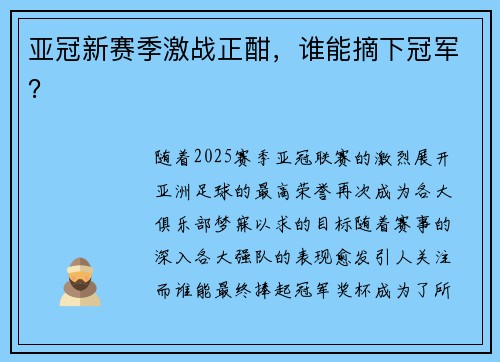 亚冠新赛季激战正酣，谁能摘下冠军？

随着2025赛季亚冠联赛的激烈展开亚洲足球的最高荣誉再次成为各大俱乐部梦寐以求的目标随着赛事的深入各大强队的表现愈发引人关注而谁能最终捧起冠军奖杯成为了所